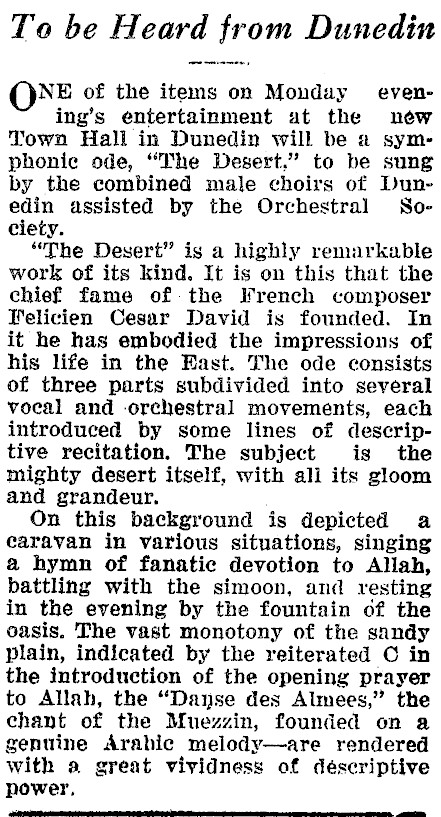 To be Heard from Dunedin

ONE of the items on Monday evening's entertainment at the new Town Hall in Dunedin will be a symphonic ode, "The Desert," to be sung by the combined male choirs of Dunedin assisted by the Orchestral Society.

"The Desert" is a highly remarkable work of its kind. It is on this that the chief fame of the French composer Felicien Cesar David is founded. In it he has embodied the impressions of his life in the East. The ode consists of three parts subdivided into several vocal and orchestral movements, each introduced by some lines of descriptive recitation. The subject is the mighty desert itself, with all its gloom and grandeur.

On this background is depicted a caravan in various situations, singing a hymn of fanatic devotion to Allah, battling with the simoon, and resting in the evening by the fountain of the oasis. The vast monotony of the sandy plain, indicated by the reiterated C in the introduction of the opening prayer to Allah, the "Danse des Almees," the chant of the Muezzin, founded on a genuine Arabic melody—are rendered with a great vividness of descriptive power.